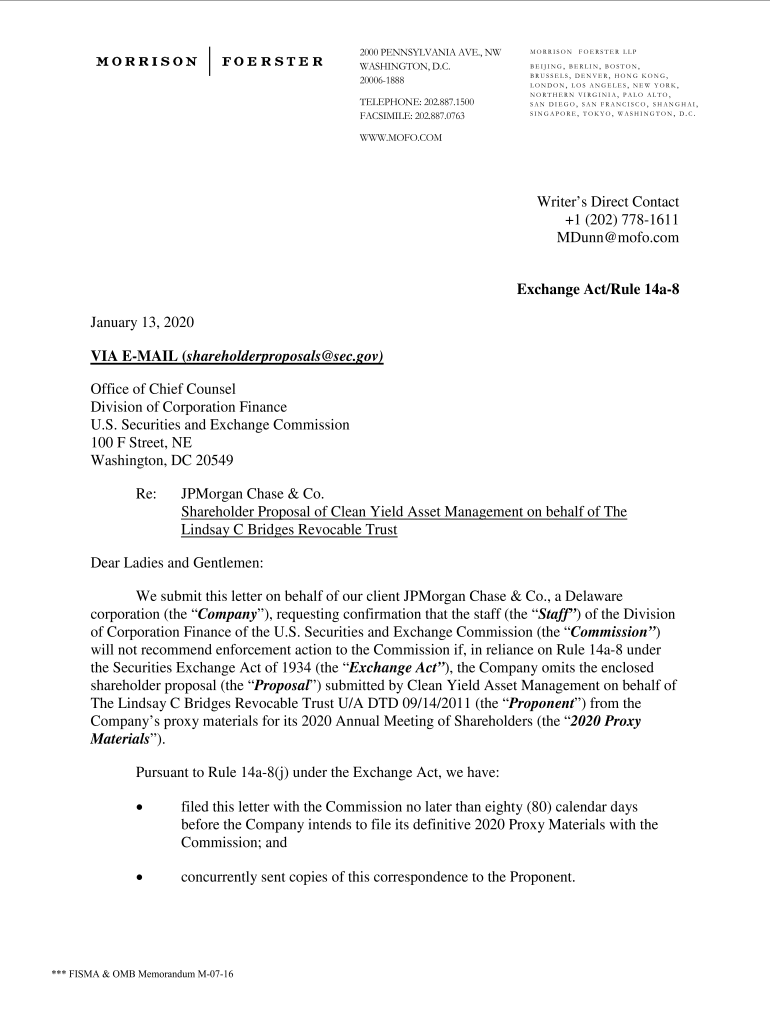 MORRISON | FOERSTER

2000 PENNSYLVANIA AVE., NW
WASHINGTON, D.C.
20006-1888

TELEPHONE: 202.887.1500
FACSIMILE: 202.887.0763

WWW.MOFO.COM

MORRISON FOERSTER LLP

BEIJING, BERLIN, BOSTON, BRUSSELS, DENVER, HONG KONG, LONDON, LOS ANGELES, NEW YORK, NORTHERN VIRGINIA, PALO ALTO, SAN DIEGO, SAN FRANCISCO, SHANGHAI, SINGAPORE, TOKYO, WASHINGTON, D.C.

Writer's Direct Contact
+1 (202) 778-1611
MDunn@mofo.com

Exchange Act/Rule 14a-8

January 13, 2020

VIA E-MAIL (shareholderproposals@sec.gov)

Office of Chief Counsel
Division of Corporation Finance
U.S. Securities and Exchange Commission
100 F Street, NE
Washington, DC 20549

Re: JPMorgan Chase & Co.
Shareholder Proposal of Clean Yield Asset Management on behalf of The Lindsay C Bridges Revocable Trust

Dear Ladies and Gentlemen:

We submit this letter on behalf of our client JPMorgan Chase & Co., a Delaware corporation (the "Company"), requesting confirmation that the staff (the "Staff") of the Division of Corporation Finance of the U.S. Securities and Exchange Commission (the "Commission") will not recommend enforcement action to the Commission if, in reliance on Rule 14a-8 under the Securities Exchange Act of 1934 (the "Exchange Act"), the Company omits the enclosed shareholder proposal (the "Proposal") submitted by Clean Yield Asset Management on behalf of The Lindsay C Bridges Revocable Trust U/A DTD 09/14/2011 (the "Proponent") from the Company's proxy materials for its 2020 Annual Meeting of Shareholders (the "2020 Proxy Materials").

Pursuant to Rule 14a-8(j) under the Exchange Act, we have:

• filed this letter with the Commission no later than eighty (80) calendar days before the Company intends to file its definitive 2020 Proxy Materials with the Commission; and

• concurrently sent copies of this correspondence to the Proponent.

*** FISMA & OMB Memorandum M-07-16